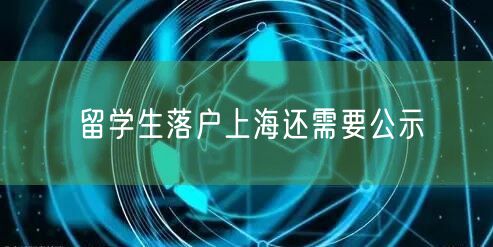 留学生落户上海还需要公示